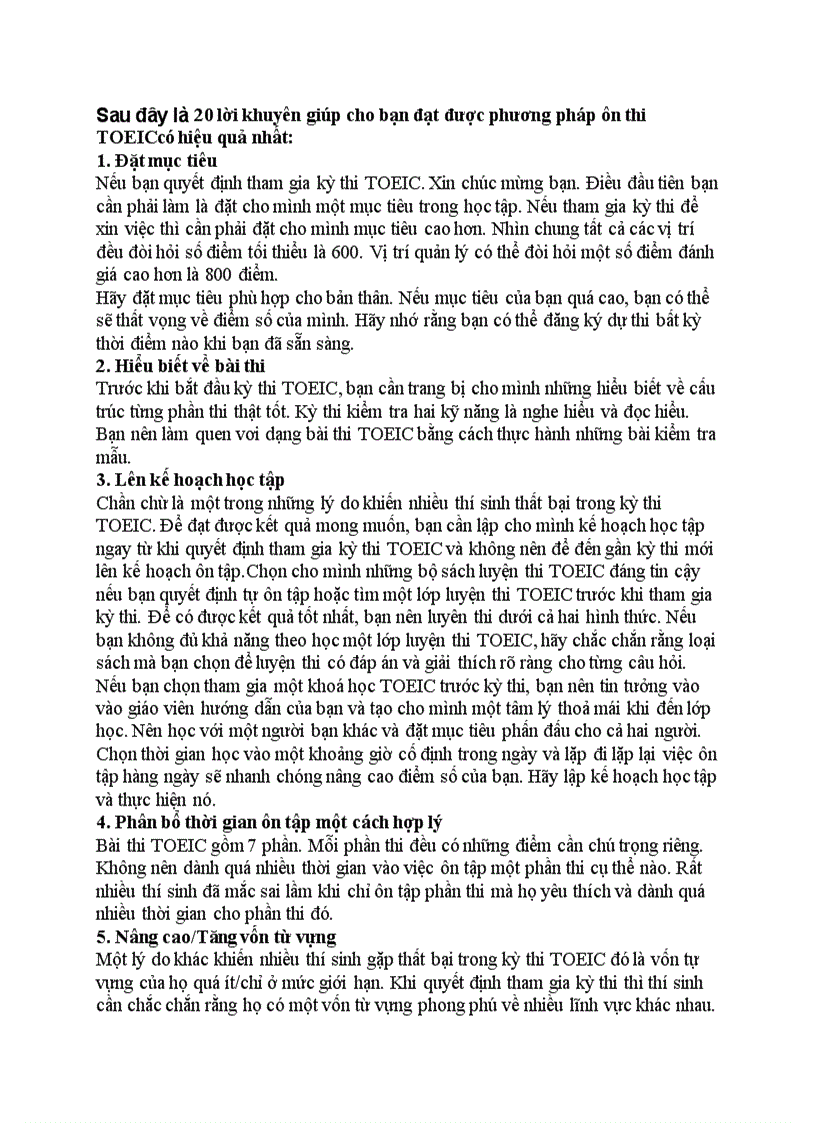 Sau đây là 20 lời khuyên giúp cho bạn đạt được phương pháp ôn thi TOEICcó hiệu quả nhất:
1. Đặt mục tiêu
Nếu bạn quyết định tham gia kỳ thi TOEIC. Xin chúc mừng bạn. Điều đầu tiên bạn cần phải làm là đặt cho mình một mục tiêu trong học tập. Nếu tham gia kỳ thi để xin việc thì cần phải đặt cho mình mục tiêu cao hơn. Nhìn chung tất cả các vị trí đều đòi hỏi số điểm tối thiểu là 600. Vị trí quản lý có thể đòi hỏi một số điểm đánh giá cao hơn là 800 điểm.
Hãy đặt mục tiêu phù hợp cho bản thân. Nếu mục tiêu của bạn quá cao, bạn có thể sẽ thất vọng về điểm số của mình. Hãy nhớ rằng bạn có thể đăng ký dự thi bất kỳ thời điểm nào khi bạn đã sẵn sàng.
2. Hiểu biết về bài thi
Trước khi bắt đầu kỳ thi TOEIC, bạn cần trang bị cho mình những hiểu biết về cấu trúc từng phần thi thật tốt. Kỳ thi kiểm tra hai kỹ năng là nghe hiểu và đọc hiểu. Bạn nên làm quen voi dạng bài thi TOEIC bằng cách thực hành những bài kiểm tra mẫu.
3. Lên kế hoạch học tập
Chần chừ là một trong những lý do khiến nhiều thí sinh thất bại trong kỳ thi TOEIC. Để đạt được kết quả mong muốn, bạn cần lập cho mình kế hoạch học tập ngay từ khi quyết định tham gia kỳ thi TOEIC và không nên để đến gần kỳ thi mới lên kế hoạch ôn tập.Chọn cho mình những bộ sách luyện thi TOEIC đáng tin cậy nếu bạn quyết định tự ôn tập hoặc tìm một lớp luyện thi TOEIC trước khi tham gia kỳ thi. Để có được kết quả tốt nhất, bạn nên luyện thi dưới cả hai hình thức. Nếu bạn không đủ khả năng theo học một lớp luyện thi TOEIC, hãy chắc chắn rằng loại sách mà bạn chọn để luyện thi có đáp án và giải thích rõ ràng cho từng câu hỏi. Nếu bạn chọn tham gia một khoá học TOEIC trước kỳ thi, bạn nên tin tưởng vào vào giáo viên hướng dẫn của bạn và tạo cho mình một tâm lý thoả mái khi đến lớp học. Nên học với một người bạn khác và đặt mục tiêu phấn đấu cho cả hai người. Chọn thời gian học vào một khoảng giờ cố định trong ngày và lặp đi lặp lại việc ôn tập hàng ngày sẽ nhanh chóng nâng cao điểm số của bạn. Hãy lập kế hoạch học tập và thực hiện nó.
4. Phân bổ thời gian ôn tập một cách hợp lý
Bài thi TOEIC gồm 7 phần. Mỗi phần thi đều có những điểm cần chú trọng riêng. Không nên dành quá nhiều thời gian vào việc ôn tập một phần thi cụ thể nào. Rất nhiều thí sinh đã mắc sai lầm khi chỉ ôn tập phần thi mà họ yêu thích và dành quá nhiều thời gian cho phần thi đó.
5. Nâng cao/Tăng vốn từ vựng
Một lý do khác khiến nhiều thí sinh gặp thất bại trong kỳ thi TOEIC đó là vốn tự vựng của họ quá ít/chỉ ở mức giới hạn. Khi quyết định tham gia kỳ thi thì thí sinh cần chắc chắn rằng họ có một vốn từ vựng phong phú về nhiều lĩnh vực khác nhau.